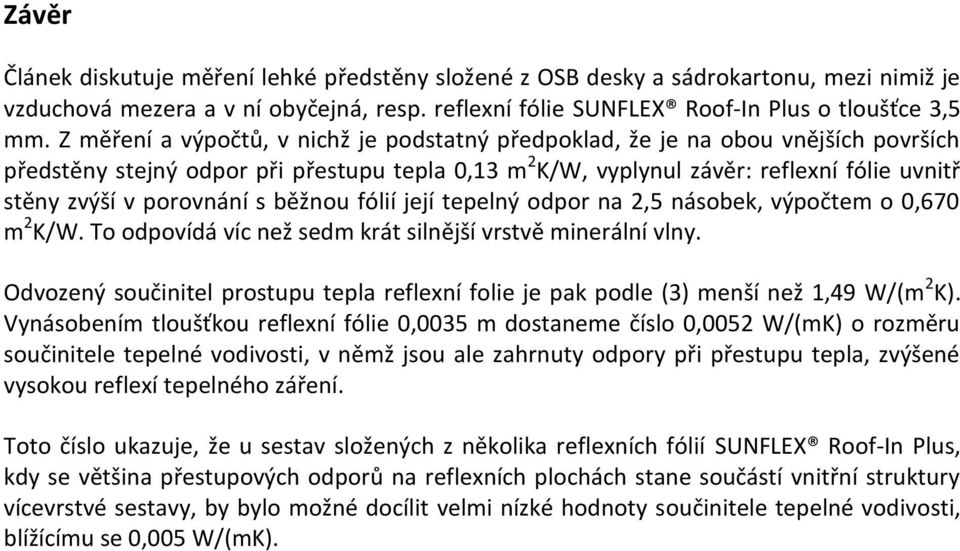 Závěr

Článek diskutuje měření lehké předstěny složené z OSB desky a sádrokartonu, mezi nimiž je vzduchová mezera a v ní obyčejná, resp. reflexní fólie SUNFLEX® Roof-In Plus o tloušťce 3,5 mm. Z měření a výpočtů, v nichž je podstatný předpoklad, že je na obou vnějších površích předstěny stejný odpor při přestupu tepla 0,13 $m^2K/W$, vyplynul závěr: reflexní fólie uvnitř stěny zvýší v porovnání s běžnou fólií její tepelný odpor na 2,5 násobek, výpočtem o 0,670 $m^2K/W$. To odpovídá víc než sedm krát silnější vrstvě minerální vlny.

Odvozený součinitel prostupu tepla reflexní folie je pak podle (3) menší než 1,49 $W/(m^2K)$. Vynásobením tloušťkou reflexní fólie 0,0035 m dostaneme číslo 0,0052 W/(mK) o rozměru součinitele tepelné vodivosti, v němž jsou ale zahrnuty odpory při přestupu tepla, zvýšené vysokou reflexí tepelného záření.

Toto číslo ukazuje, že u sestav složených z několika reflexních fólií SUNFLEX® Roof-In Plus, kdy se většina přestupových odporů na reflexních plochách stane součástí vnitřní struktury vícevrstvé sestavy, by bylo možné docílit velmi nízké hodnoty součinitele tepelné vodivosti, blížícímu se 0,005 W/(mK).